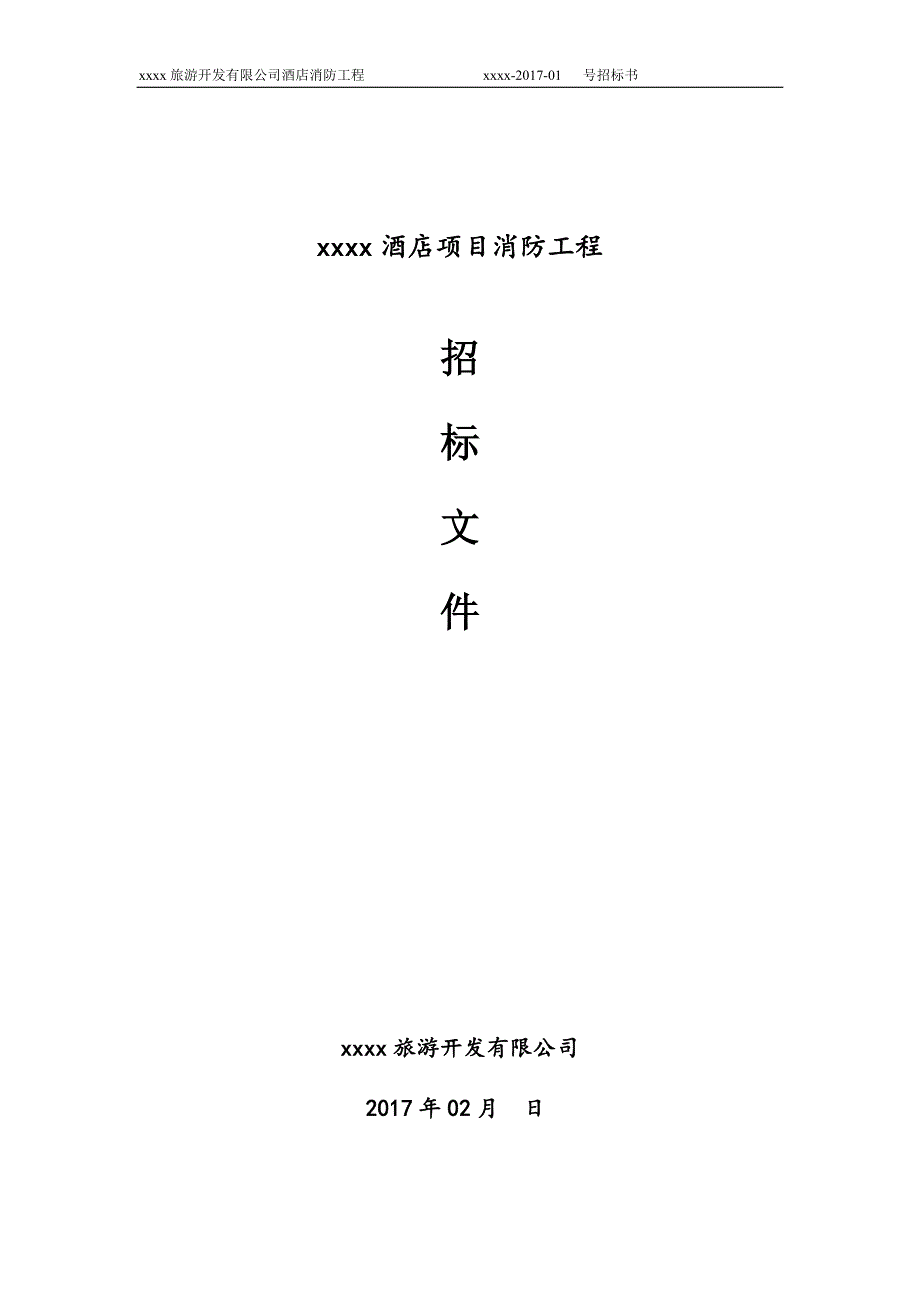 xxxx 旅游开发有限公司酒店消防工程 xxxx-2017-01 号招标书

xxxx 酒店项目消防工程

招

标

文

件

xxxx 旅游开发有限公司

2017 年 02 月 日